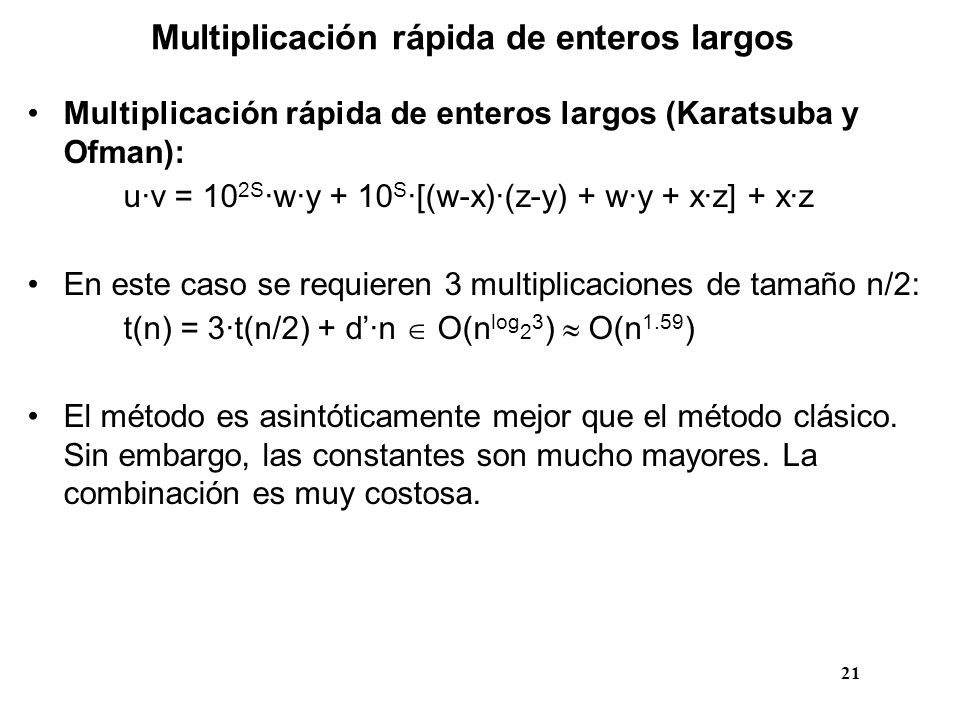 Multiplicación rápida de enteros largos

• **Multiplicación rápida de enteros largos (Karatsuba y Ofman):**
$u \cdot v = 10^{2S} \cdot w \cdot y + 10^{S} \cdot [(w-x) \cdot (z-y) + w \cdot y + x \cdot z] + x \cdot z$

• En este caso se requieren 3 multiplicaciones de tamaño n/2:
$t(n) = 3 \cdot t(n/2) + d' \cdot n \in O(n^{\log_2 3}) \approx O(n^{1.59})$

• El método es asintóticamente mejor que el método clásico. Sin embargo, las constantes son mucho mayores. La combinación es muy costosa.

21